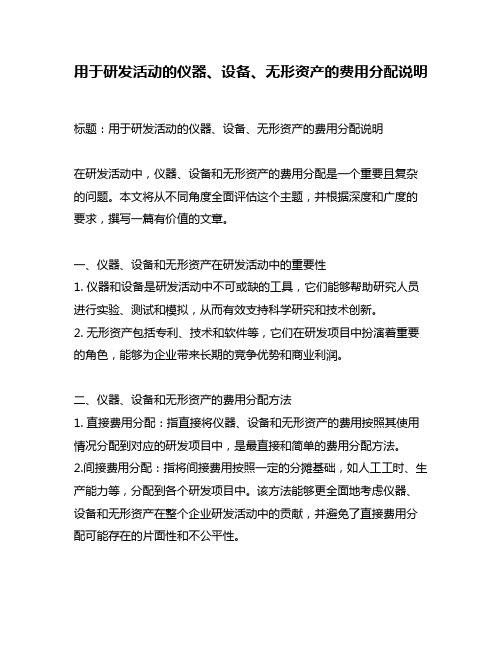 用于研发活动的仪器、设备、无形资产的费用分配说明

标题：用于研发活动的仪器、设备、无形资产的费用分配说明

在研发活动中，仪器、设备和无形资产的费用分配是一个重要且复杂的问题。本文将从不同角度全面评估这个主题，并根据深度和广度的要求，撰写一篇有价值的文章。

一、仪器、设备和无形资产在研发活动中的重要性
1. 仪器和设备是研发活动中不可或缺的工具，它们能够帮助研究人员进行实验、测试和模拟，从而有效支持科学研究和技术创新。
2. 无形资产包括专利、技术和软件等，它们在研发项目中扮演着重要的角色，能够为企业带来长期的竞争优势和商业利润。

二、仪器、设备和无形资产的费用分配方法
1. 直接费用分配：指直接将仪器、设备和无形资产的费用按照其使用情况分配到对应的研发项目中，是最直接和简单的费用分配方法。
2.间接费用分配：指将间接费用按照一定的分摊基础，如人工工时、生产能力等，分配到各个研发项目中。该方法能够更全面地考虑仪器、设备和无形资产在整个企业研发活动中的贡献，并避免了直接费用分配可能存在的片面性和不公平性。